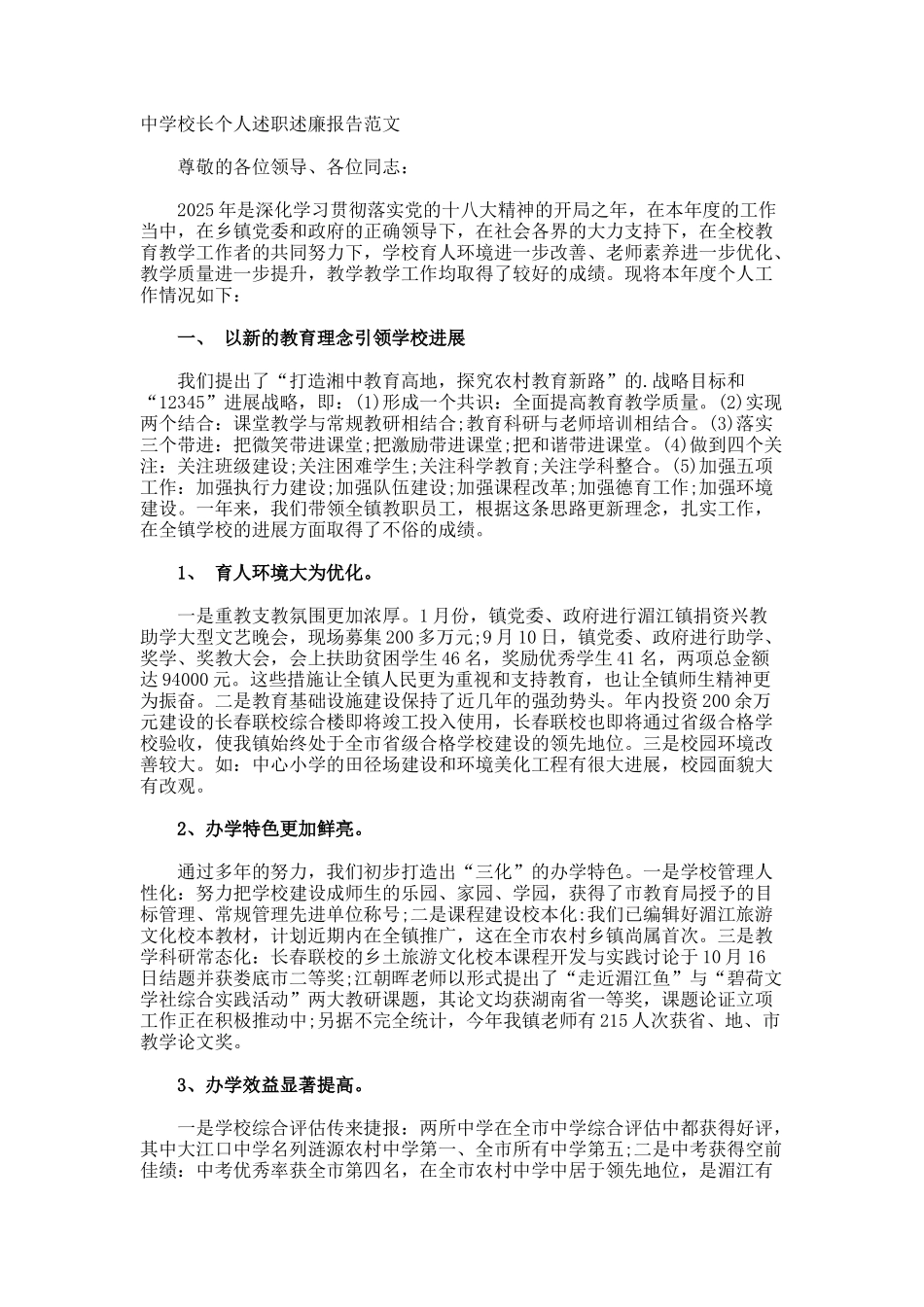 中学校长个人述职述廉报告范文

尊敬的各位领导、各位同志：

2025年是深化学习贯彻落实党的十八大精神的开局之年，在本年度的工作当中，在乡镇党委和政府的正确领导下，在社会各界的大力支持下，在全校教育教学工作者的共同努力下，学校育人环境进一步改善、老师素养进一步优化、教学质量进一步提升，教学教学工作均取得了较好的成绩。现将本年度个人工作情况如下：

一、 以新的教育理念引领学校进展

我们提出了“打造湘中教育高地，探究农村教育新路”的.战略目标和“12345”进展战略，即：(1)形成一个共识：全面提高教育教学质量。(2)实现两个结合：课堂教学与常规教研相结合;教育科研与老师培训相结合。(3)落实三个带进：把微笑带进课堂;把激励带进课堂;把和谐带进课堂。(4)做到四个关注：关注班级建设;关注困难学生;关注科学教育;关注学科整合。(5)加强五项工作：加强执行力建设;加强队伍建设;加强课程改革;加强德育工作;加强环境建设。一年来，我们带领全镇教职员工，根据这条思路更新理念，扎实工作，在全镇学校的进展方面取得了不俗的成绩。

1、 育人环境大为优化。

一是重教支教氛围更加浓厚。1月份，镇党委、政府进行湄江镇捐资兴教助学大型文艺晚会，现场募集200多万元;9月10日，镇党委、政府进行助学、奖学、奖教大会，会上扶助贫困学生46名，奖励优秀学生41名，两项总金额达94000元。这些措施让全镇人民更为重视和支持教育，也让全镇师生精神更为振奋。二是教育基础设施建设保持了近几年的强劲势头。年内投资200余万元建设的长春联校综合楼即将竣工投入使用，长春联校也即将通过省级合格学校验收，使我镇始终处于全市省级合格学校建设的领先地位。三是校园环境改善较大。如：中心小学的田径场建设和环境美化工程有很大进展，校园面貌大有改观。

2、办学特色更加鲜亮。

通过多年的努力，我们初步打造出“三化”的办学特色。一是学校管理人性化：努力把学校建设成师生的乐园、家园、学园，获得了市教育局授予的目标管理、常规管理先进单位称号;二是课程建设校本化:我们已编辑好湄江旅游文化校本教材，计划近期内在全镇推广，这在全市农村乡镇尚属首次。三是教学科研常态化：长春联校的乡土旅游文化校本课程开发与实践讨论于10月16日结题并获娄底市二等奖;江朝晖老师以形式提出了“走近湄江鱼”与“碧荷文学社综合实践活动”两大教研课题，其论文均获湖南省一等奖，课题论证立项工作正在积极推动中;另据不完全统计，今年我镇老师有215人次获省、地、市教学论文奖。

3、办学效益显著提高。

一是学校综合评估传来捷报：两所中学在全市中学综合评估中都获得好评，其中大江口中学名列涟源农村中学第一、全市所有中学第五;二是中考获得空前佳绩：中考优秀率获全市第四名，在全市农村中学中居于领先地位，是湄江有